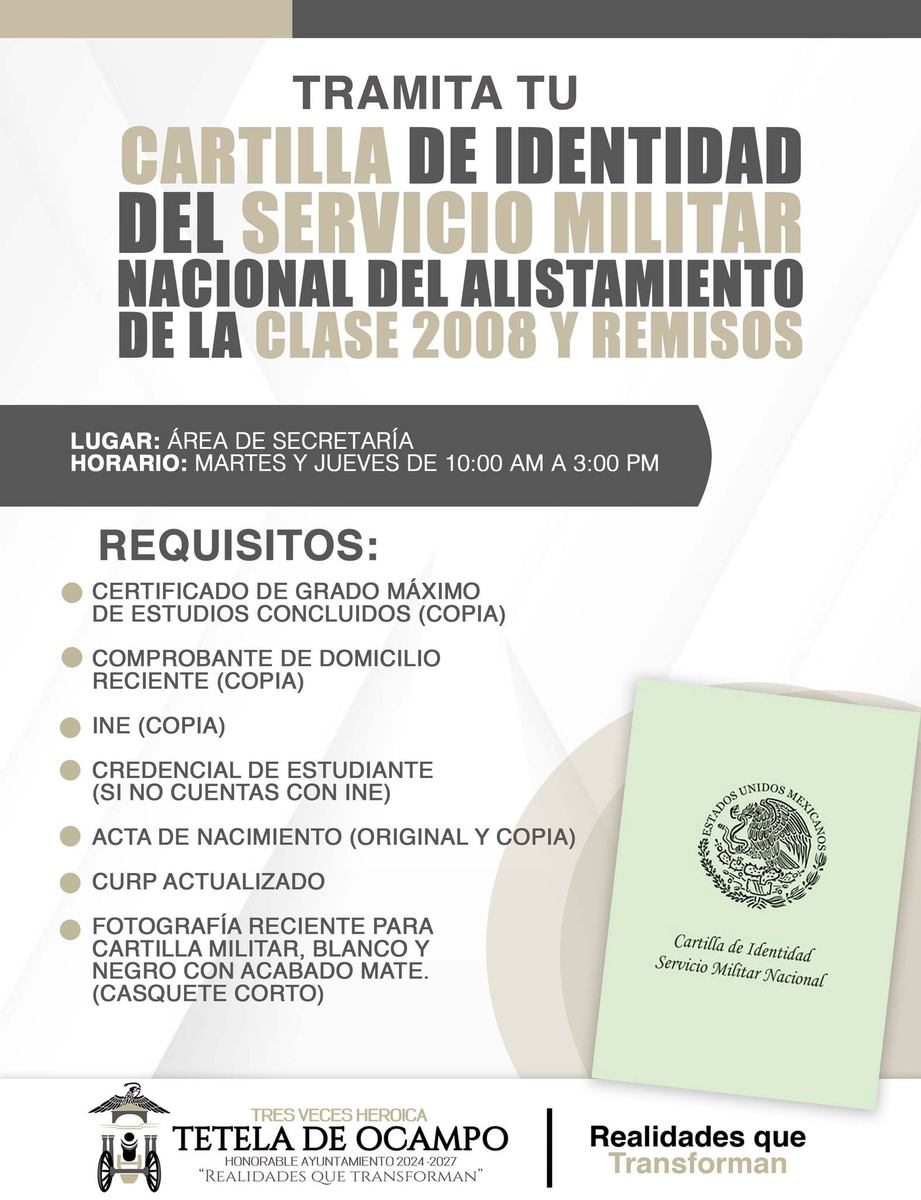 TRAMITA TU
CARTILLA DE IDENTIDAD DEL SERVICIO MILITAR NACIONAL DEL ALISTAMIENTO DE LA CLASE 2008 Y REMISOS

LUGAR: ÁREA DE SECRETARÍA
HORARIO: MARTES Y JUEVES DE 10:00 AM A 3:00 PM

REQUISITOS:

CERTIFICADO DE GRADO MÁXIMO DE ESTUDIOS CONCLUIDOS (COPIA)

COMPROBANTE DE DOMICILIO RECIENTE (COPIA)

INE (COPIA)

CREDENCIAL DE ESTUDIANTE (SI NO CUENTAS CON INE)

ACTA DE NACIMIENTO (ORIGINAL Y COPIA)

CURP ACTUALIZADO

FOTOGRAFÍA RECIENTE PARA CARTILLA MILITAR, BLANCO Y NEGRO CON ACABADO MATE. (CASQUETE CORTO)

ESTADOS UNIDOS MEXICANOS

Cartilla de Identidad
Servicio Militar Nacional

TRES VECES HEROICA
TETELA DE OCAMPO
HONORABLE AYUNTAMIENTO 2024-2027
"REALIDADES QUE TRANSFORMAN"

Realidades que Transforman